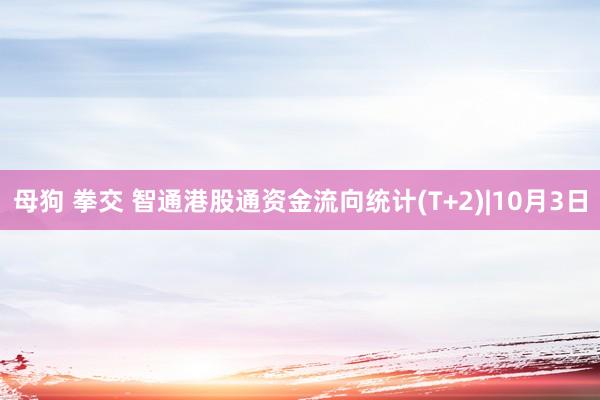 母狗 拳交 智通港股通资金流向统计(T+2)|10月3日